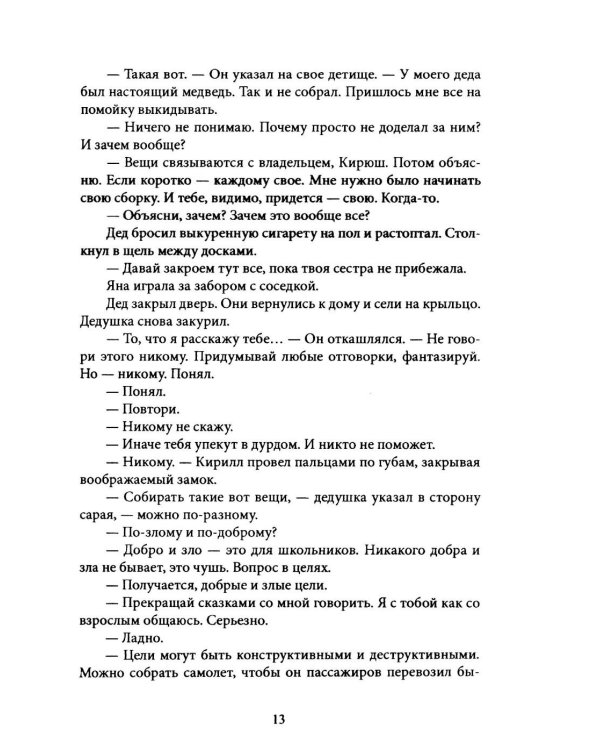 — Такая вот. — Он указал на свое детище. — У моего деда был настоящий медведь. Так и не собрал. Пришлось мне все на помойку выкидывать.

— Ничего не понимаю. Почему просто не доделал за ним? И зачем вообще?

— Вещи связываются с владельцем, Кирюш. Потом объясню. Если коротко — каждому свое. Мне нужно было начинать свою сборку. И тебе, видимо, придется — свою. Когда-то.

— Объясни, зачем? Зачем это вообще все?

Дед бросил выкуренную сигарету на пол и растоптал. Столкнул в щель между досками.

— Давай закроем тут все, пока твоя сестра не прибежала.

Яна играла за забором с соседкой.

Дед закрыл дверь. Они вернулись к дому и сели на крыльцо. Дедушка снова закурил.

— То, что я расскажу тебе… — Он откашлялся. — Не говори этого никому. Придумывай любые отговорки, фантазируй. Но — никому. Понял.

— Понял.

— Повтори.

— Никому не скажу.

— Иначе тебя упекут в дурдом. И никто не поможет.

— Никому. — Кирилл провел пальцами по губам, закрывая воображаемый замок.

— Собирать такие вот вещи, — дедушка указал в сторону сарая, — можно по-разному.

— По-злому и по-доброму?

— Добро и зло — это для школьников. Никакого добра и зла не бывает, это чушь. Вопрос в целях.

— Получается, добрые и злые цели.

— Прекращай сказками со мной говорить. Я с тобой как со взрослым общаюсь. Серьезно.

— Ладно.

— Цели могут быть конструктивными и деструктивными. Можно собрать самолет, чтобы он пассажиров перевозил бы-

13